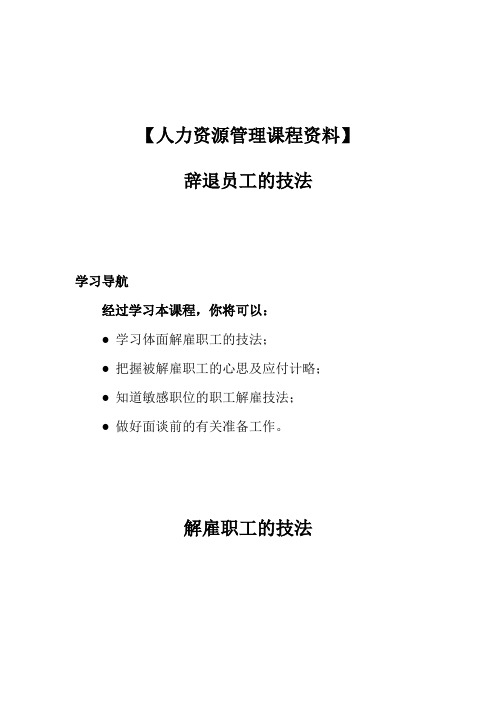 【人力资源管理课程资料】

辞退员工的技法

学习导航

经过学习本课程，你将可以：

● 学习体面解雇职工的技法；

● 把握被解雇职工的心思及应付计略；

● 知道敏感职位的职工解雇技法；

● 做好面谈前的有关准备工作。

解雇职工的技法